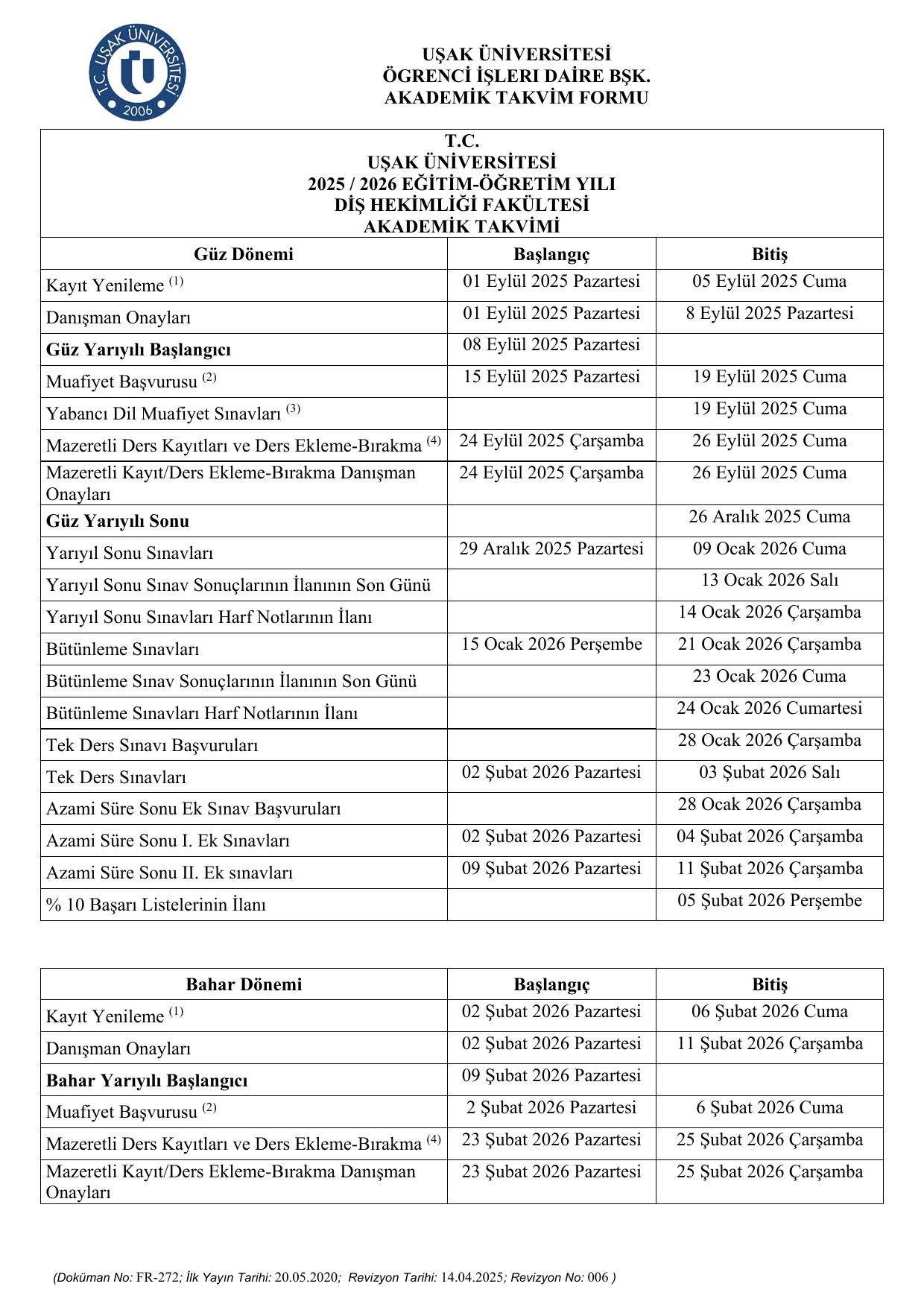 T.C. UŞAK ÜNİVERSİTESİ 2006

UŞAK ÜNİVERSİTESİ
ÖGRENCİ İŞLERI DAİRE BŞK.
AKADEMİK TAKVİM FORMU

T.C.
UŞAK ÜNİVERSİTESİ
2025 / 2026 EĞİTİM-ÖĞRETİM YILI
DİŞ HEKİMLİĞİ FAKÜLTESİ
AKADEMİK TAKVİMİ

| Güz Dönemi | Başlangıç | Bitiş |
|---|---|---|
| Kayıt Yenileme $^{(1)}$ | 01 Eylül 2025 Pazartesi | 05 Eylül 2025 Cuma |
| Danışman Onayları | 01 Eylül 2025 Pazartesi | 8 Eylül 2025 Pazartesi |
| Güz Yarıyılı Başlangıcı | 08 Eylül 2025 Pazartesi | |
| Muafiyet Başvurusu $^{(2)}$ | 15 Eylül 2025 Pazartesi | 19 Eylül 2025 Cuma |
| Yabancı Dil Muafiyet Sınavları $^{(3)}$ | | 19 Eylül 2025 Cuma |
| Mazeretli Ders Kayıtları ve Ders Ekleme-Bırakma $^{(4)}$ | 24 Eylül 2025 Çarşamba | 26 Eylül 2025 Cuma |
| Mazeretli Kayıt/Ders Ekleme-Bırakma Danışman Onayları | 24 Eylül 2025 Çarşamba | 26 Eylül 2025 Cuma |
| Güz Yarıyılı Sonu | | 26 Aralık 2025 Cuma |
| Yarıyıl Sonu Sınavları | 29 Aralık 2025 Pazartesi | 09 Ocak 2026 Cuma |
| Yarıyıl Sonu Sınav Sonuçlarının İlanının Son Günü | | 13 Ocak 2026 Salı |
| Yarıyıl Sonu Sınavları Harf Notlarının İlanı | | 14 Ocak 2026 Çarşamba |
| Bütünleme Sınavları | 15 Ocak 2026 Perşembe | 21 Ocak 2026 Çarşamba |
| Bütünleme Sınav Sonuçlarının İlanının Son Günü | | 23 Ocak 2026 Cuma |
| Bütünleme Sınavları Harf Notlarının İlanı | | 24 Ocak 2026 Cumartesi |
| Tek Ders Sınavı Başvuruları | | 28 Ocak 2026 Çarşamba |
| Tek Ders Sınavları | 02 Şubat 2026 Pazartesi | 03 Şubat 2026 Salı |
| Azami Süre Sonu Ek Sınav Başvuruları | | 28 Ocak 2026 Çarşamba |
| Azami Süre Sonu I. Ek Sınavları | 02 Şubat 2026 Pazartesi | 04 Şubat 2026 Çarşamba |
| Azami Süre Sonu II. Ek sınavları | 09 Şubat 2026 Pazartesi | 11 Şubat 2026 Çarşamba |
| % 10 Başarı Listelerinin İlanı | | 05 Şubat 2026 Perşembe |

| Bahar Dönemi | Başlangıç | Bitiş |
|---|---|---|
| Kayıt Yenileme $^{(1)}$ | 02 Şubat 2026 Pazartesi | 06 Şubat 2026 Cuma |
| Danışman Onayları | 02 Şubat 2026 Pazartesi | 11 Şubat 2026 Çarşamba |
| Bahar Yarıyılı Başlangıcı | 09 Şubat 2026 Pazartesi | |
| Muafiyet Başvurusu $^{(2)}$ | 2 Şubat 2026 Pazartesi | 6 Şubat 2026 Cuma |
| Mazeretli Ders Kayıtları ve Ders Ekleme-Bırakma $^{(4)}$ | 23 Şubat 2026 Pazartesi | 25 Şubat 2026 Çarşamba |
| Mazeretli Kayıt/Ders Ekleme-Bırakma Danışman Onayları | 23 Şubat 2026 Pazartesi | 25 Şubat 2026 Çarşamba |

(Doküman No: FR-272; İlk Yayın Tarihi: 20.05.2020; Revizyon Tarihi: 14.04.2025; Revizyon No: 006 )